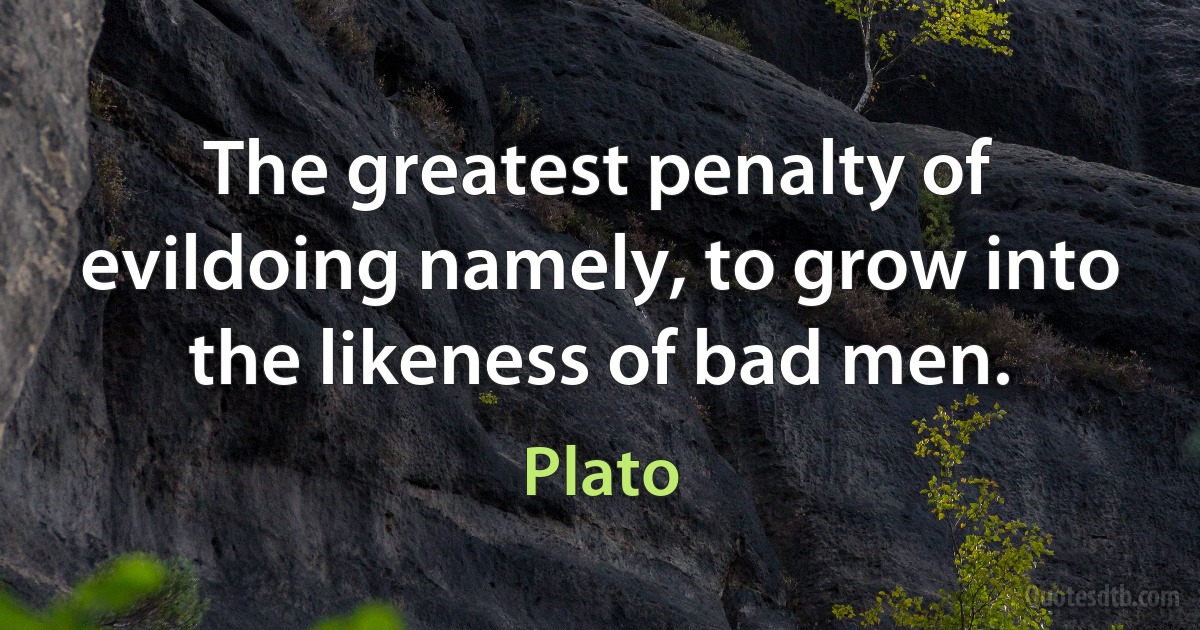 The greatest penalty of evildoing namely, to grow into the likeness of bad men.

Plato

Quotesdtb.com